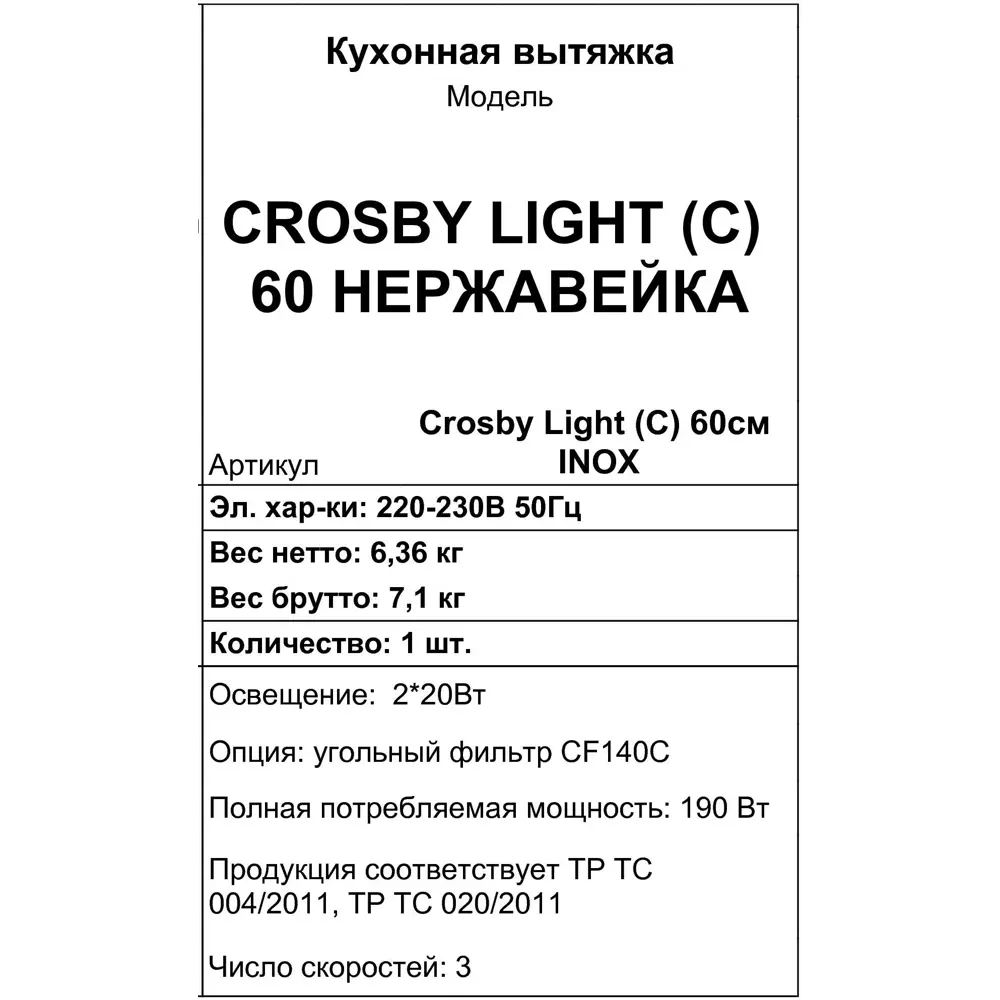 Кухонная вытяжка
Модель

CROSBY LIGHT (C)
60 НЕРЖАВЕЙКА

Артикул Crosby Light (C) 60см INOX

Эл. хар-ки: 220-230В 50Гц

Вес нетто: 6,36 кг

Вес брутто: 7,1 кг

Количество: 1 шт.

Освещение: 2*20Вт

Опция: угольный фильтр CF140C

Полная потребляемая мощность: 190 Вт

Продукция соответствует ТР ТС 004/2011, ТР ТС 020/2011

Число скоростей: 3